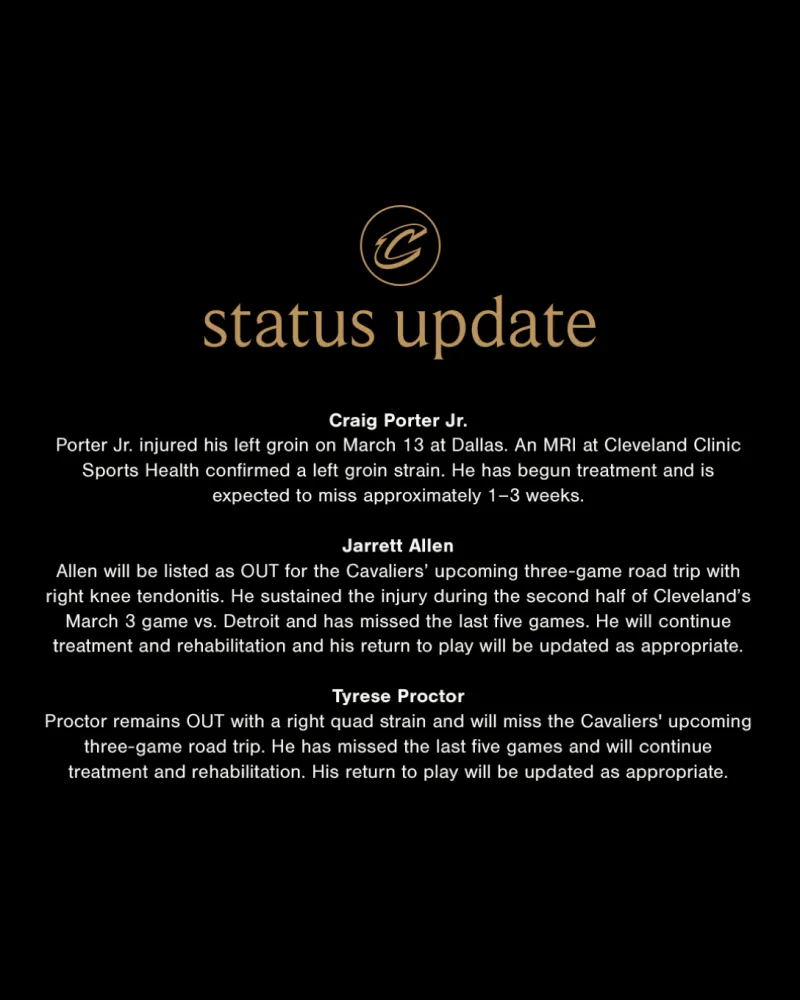 C

status update

Craig Porter Jr.
Porter Jr. injured his left groin on March 13 at Dallas. An MRI at Cleveland Clinic Sports Health confirmed a left groin strain. He has begun treatment and is expected to miss approximately 1–3 weeks.

Jarrett Allen
Allen will be listed as OUT for the Cavaliers' upcoming three-game road trip with right knee tendonitis. He sustained the injury during the second half of Cleveland's March 3 game vs. Detroit and has missed the last five games. He will continue treatment and rehabilitation and his return to play will be updated as appropriate.

Tyrese Proctor
Proctor remains OUT with a right quad strain and will miss the Cavaliers' upcoming three-game road trip. He has missed the last five games and will continue treatment and rehabilitation. His return to play will be updated as appropriate.